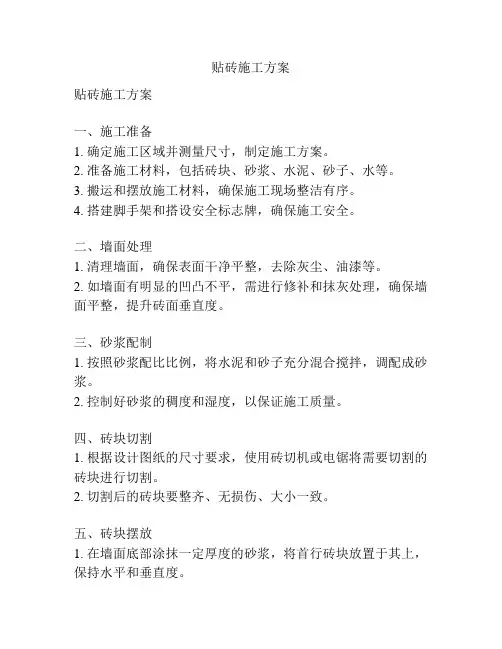 贴砖施工方案

贴砖施工方案

一、施工准备
1. 确定施工区域并测量尺寸，制定施工方案。
2. 准备施工材料，包括砖块、砂浆、水泥、砂子、水等。
3. 搬运和摆放施工材料，确保施工现场整洁有序。
4. 搭建脚手架和搭设安全标志牌，确保施工安全。

二、墙面处理
1. 清理墙面，确保表面干净平整，去除灰尘、油漆等。
2. 如墙面有明显的凹凸不平，需进行修补和抹灰处理，确保墙面平整，提升砖面垂直度。

三、砂浆配制
1. 按照砂浆配比比例，将水泥和砂子充分混合搅拌，调配成砂浆。
2. 控制好砂浆的稠度和湿度，以保证施工质量。

四、砖块切割
1. 根据设计图纸的尺寸要求，使用砖切机或电锯将需要切割的砖块进行切割。
2. 切割后的砖块要整齐、无损伤、大小一致。

五、砖块摆放
1. 在墙面底部涂抹一定厚度的砂浆，将首行砖块放置于其上，保持水平和垂直度。